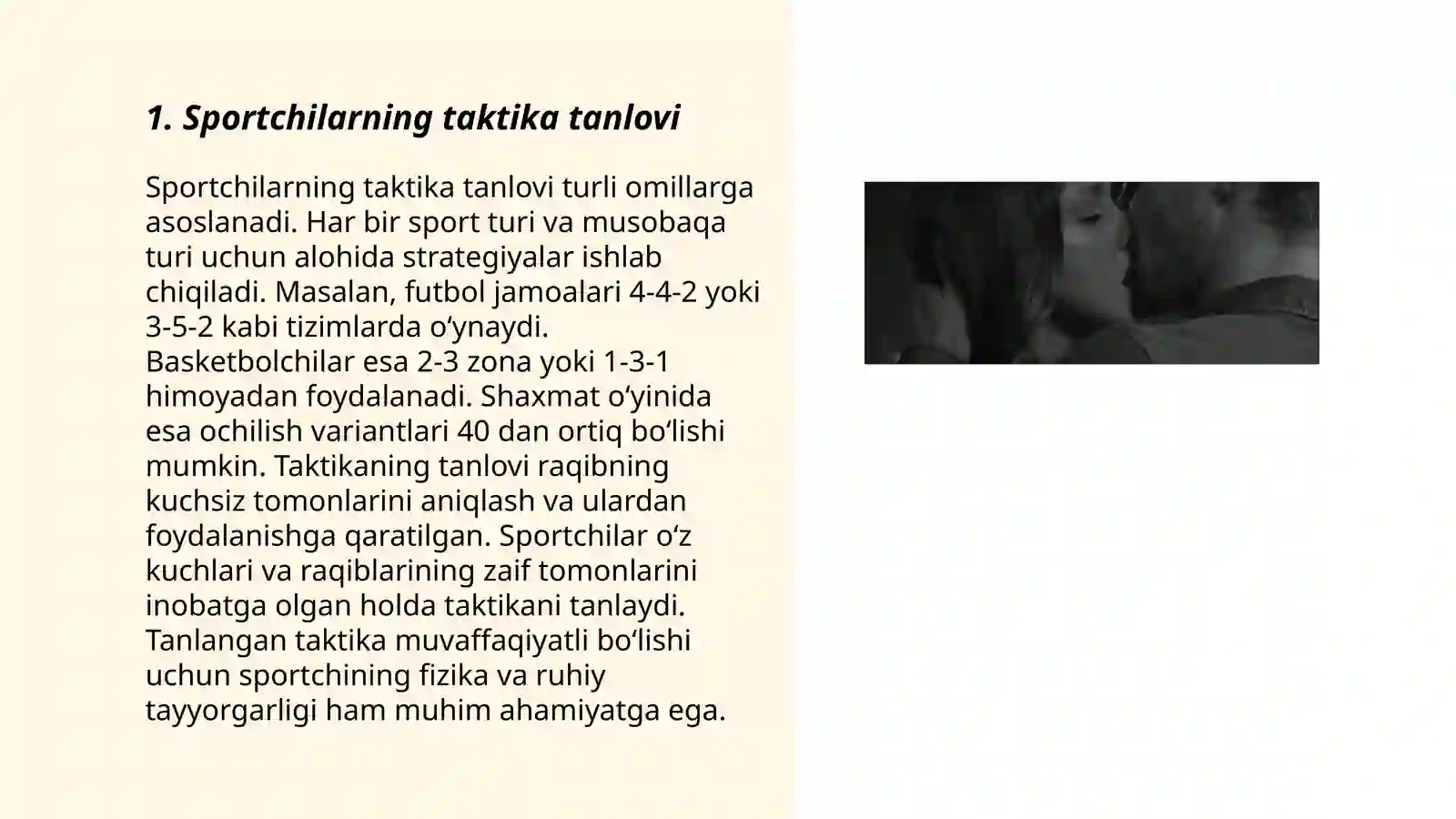 1. Sportchilarning taktika tanlovi

Sportchilarning taktika tanlovi turli omillarga asoslanadi. Har bir sport turi va musobaqa turi uchun alohida strategiyalar ishlab chiqiladi. Masalan, futbol jamoalari 4-4-2 yoki 3-5-2 kabi tizimlarda o‘ynaydi. Basketbolchilar esa 2-3 zona yoki 1-3-1 himoyadan foydalanadi. Shaxmat o‘yinida esa ochilish variantlari 40 dan ortiq bo‘lishi mumkin. Taktikaning tanlovi raqibning kuchsiz tomonlarini aniqlash va ulardan foydalanishga qaratilgan. Sportchilar o‘z kuchlari va raqiblarining zaif tomonlarini inobatga olgan holda taktikani tanlaydi. Tanlangan taktika muvaffaqiyatli bo‘lishi uchun sportchining fizika va ruhiy tayyorgarligi ham muhim ahamiyatga ega.